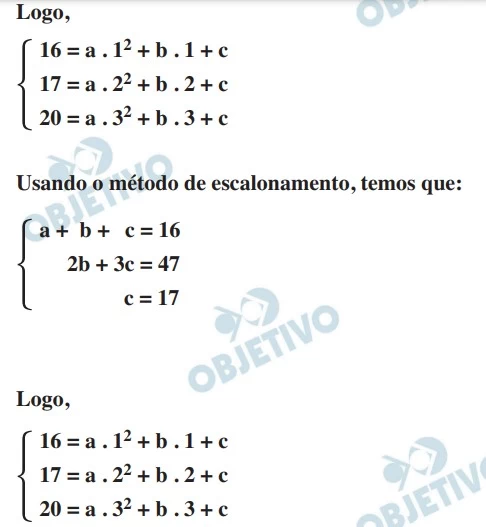 Logo,

$\begin{cases} 16 = a \cdot 1^2 + b \cdot 1 + c \\ 17 = a \cdot 2^2 + b \cdot 2 + c \\ 20 = a \cdot 3^2 + b \cdot 3 + c \end{cases}$

OBJETIVO

Usando o método de escalonamento, temos que:

$\begin{cases} a + b + c = 16 \\ 2b + 3c = 47 \\ c = 17 \end{cases}$

OBJETIVO

Logo,

$\begin{cases} 16 = a \cdot 1^2 + b \cdot 1 + c \\ 17 = a \cdot 2^2 + b \cdot 2 + c \\ 20 = a \cdot 3^2 + b \cdot 3 + c \end{cases}$

OBJETIVO